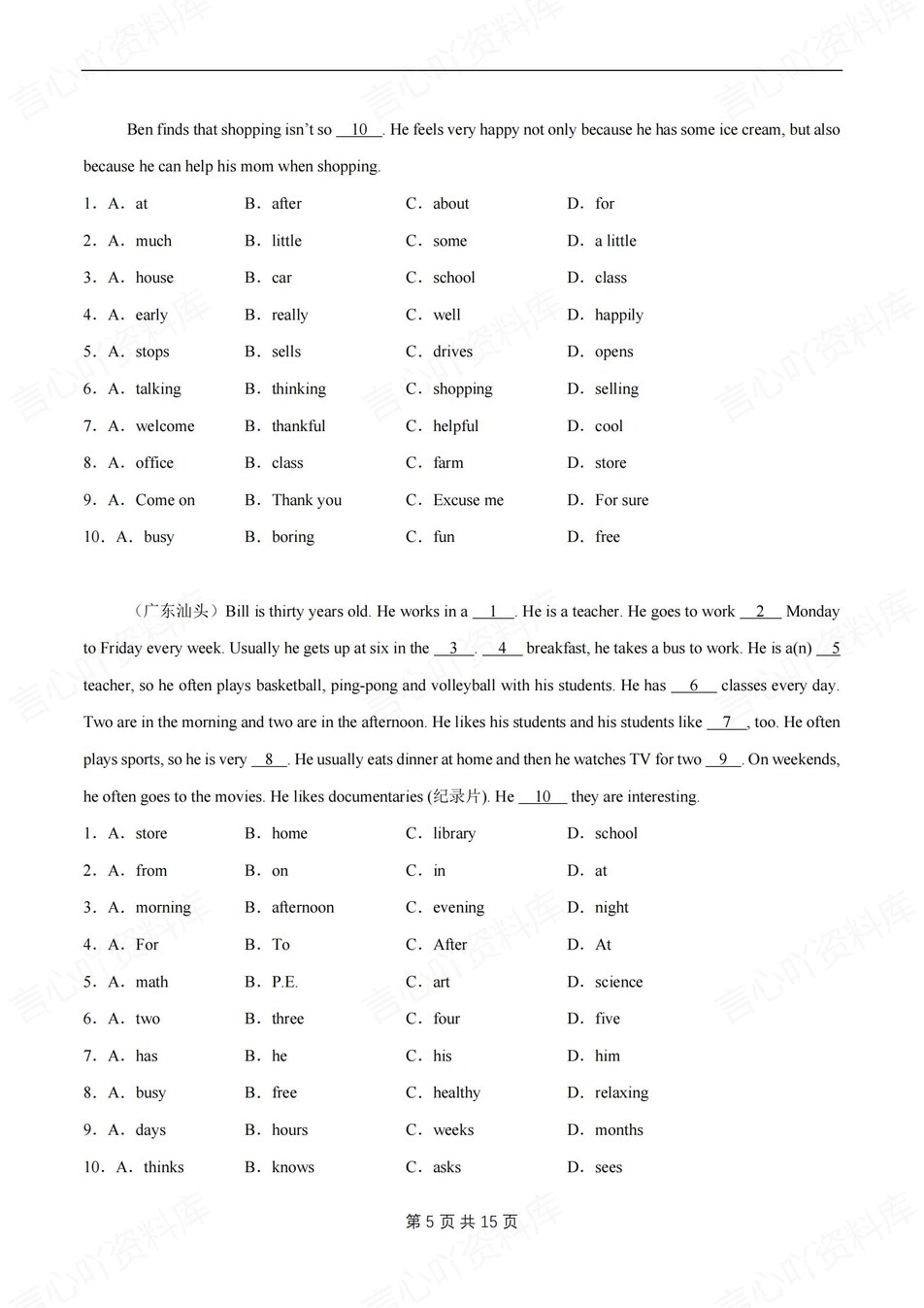 Ben finds that shopping isn't so __10__. He feels very happy not only because he has some ice cream, but also because he can help his mom when shopping.

1. A. at B. after C. about D. for

2. A. much B. little C. some D. a little

3. A. house B. car C. school D. class

4. A. early B. really C. well D. happily

5. A. stops B. sells C. drives D. opens

6. A. talking B. thinking C. shopping D. selling

7. A. welcome B. thankful C. helpful D. cool

8. A. office B. class C. farm D. store

9. A. Come on B. Thank you C. Excuse me D. For sure

10. A. busy B. boring C. fun D. free

（广东汕头）Bill is thirty years old. He works in a __1__. He is a teacher. He goes to work __2__ Monday to Friday every week. Usually he gets up at six in the __3__. __4__ breakfast, he takes a bus to work. He is a(n) __5__ teacher, so he often plays basketball, ping-pong and volleyball with his students. He has __6__ classes every day. Two are in the morning and two are in the afternoon. He likes his students and his students like __7__, too. He often plays sports, so he is very __8__. He usually eats dinner at home and then he watches TV for two __9__. On weekends, he often goes to the movies. He likes documentaries (纪录片). He __10__ they are interesting.

1. A. store B. home C. library D. school

2. A. from B. on C. in D. at

3. A. morning B. afternoon C. evening D. night

4. A. For B. To C. After D. At

5. A. math B. P.E. C. art D. science

6. A. two B. three C. four D. five

7. A. has B. he C. his D. him

8. A. busy B. free C. healthy D. relaxing

9. A. days B. hours C. weeks D. months

10. A. thinks B. knows C. asks D. sees

第 5 页 共 15 页